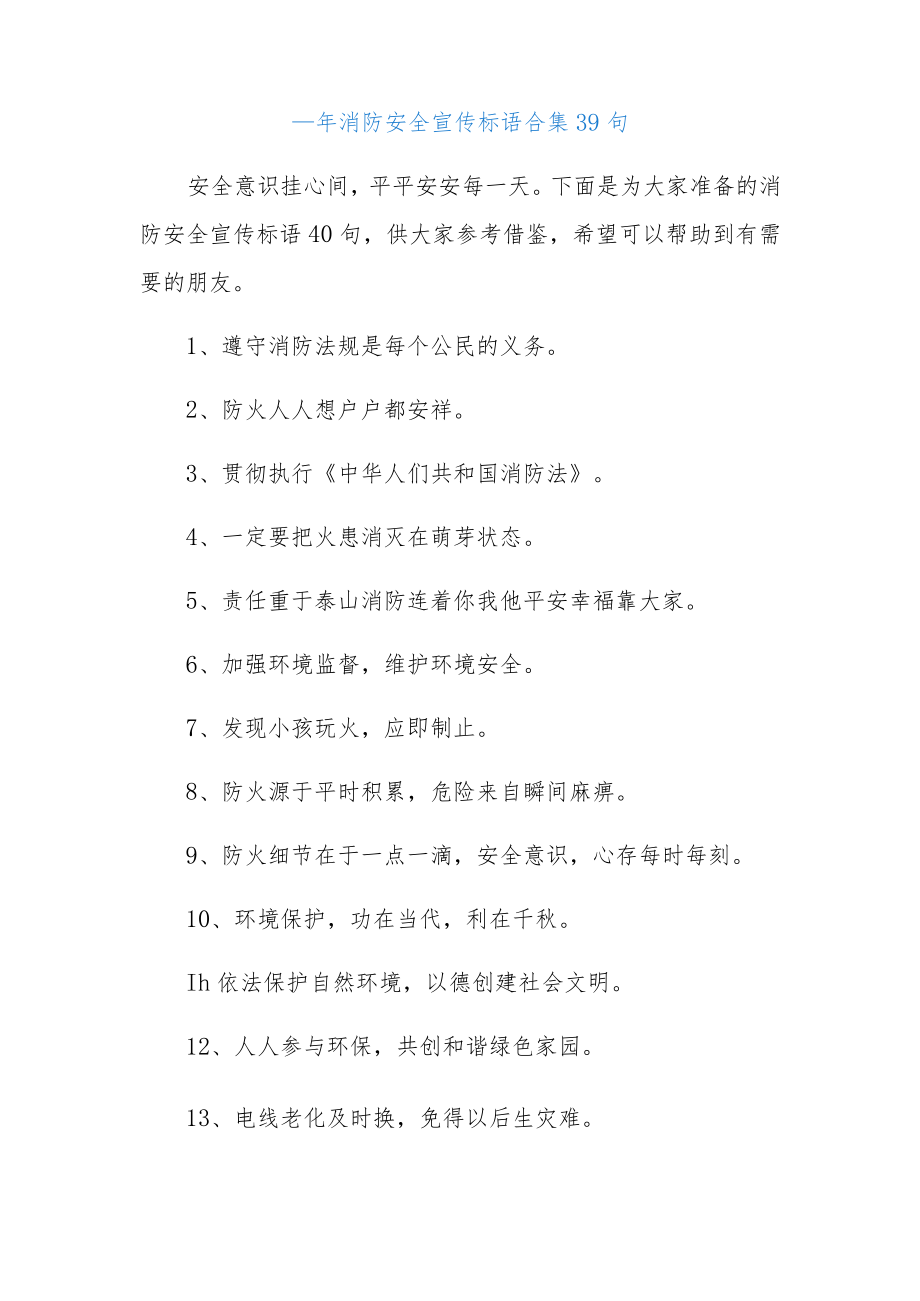 —年消防安全宣传标语合集39句

安全意识挂心间，平平安安每一天。下面是为大家准备的消防安全宣传标语40句，供大家参考借鉴，希望可以帮助到有需要的朋友。

1、遵守消防法规是每个公民的义务。

2、防火人人想户户都安祥。

3、贯彻执行《中华人们共和国消防法》。

4、一定要把火患消灭在萌芽状态。

5、责任重于泰山消防连着你我他平安幸福靠大家。

6、加强环境监督，维护环境安全。

7、发现小孩玩火，应即制止。

8、防火源于平时积累，危险来自瞬间麻痹。

9、防火细节在于一点一滴，安全意识，心存每时每刻。

10、环境保护，功在当代，利在千秋。

Ih依法保护自然环境，以德创建社会文明。

12、人人参与环保，共创和谐绿色家园。

13、电线老化及时换，免得以后生灾难。